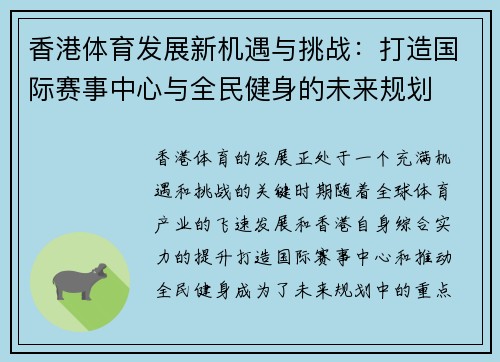 香港体育发展新机遇与挑战：打造国际赛事中心与全民健身的未来规划

香港体育的发展正处于一个充满机遇和挑战的关键时期随着全球体育产业的飞速发展和香港自身综合实力的提升打造国际赛事中心和推动全民健身成为了未来规划中的重点